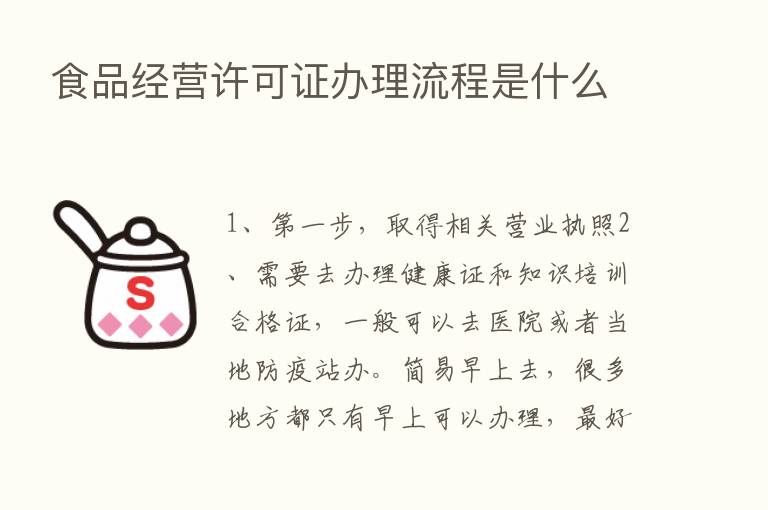 食品经营许可证办理流程是什么

S

1、第一步，取得相关营业执照2、需要去办理健康证和知识培训合格证，一般可以去医院或者当地防疫站办。简易早上去，很多地方都只有早上可以办理，最好